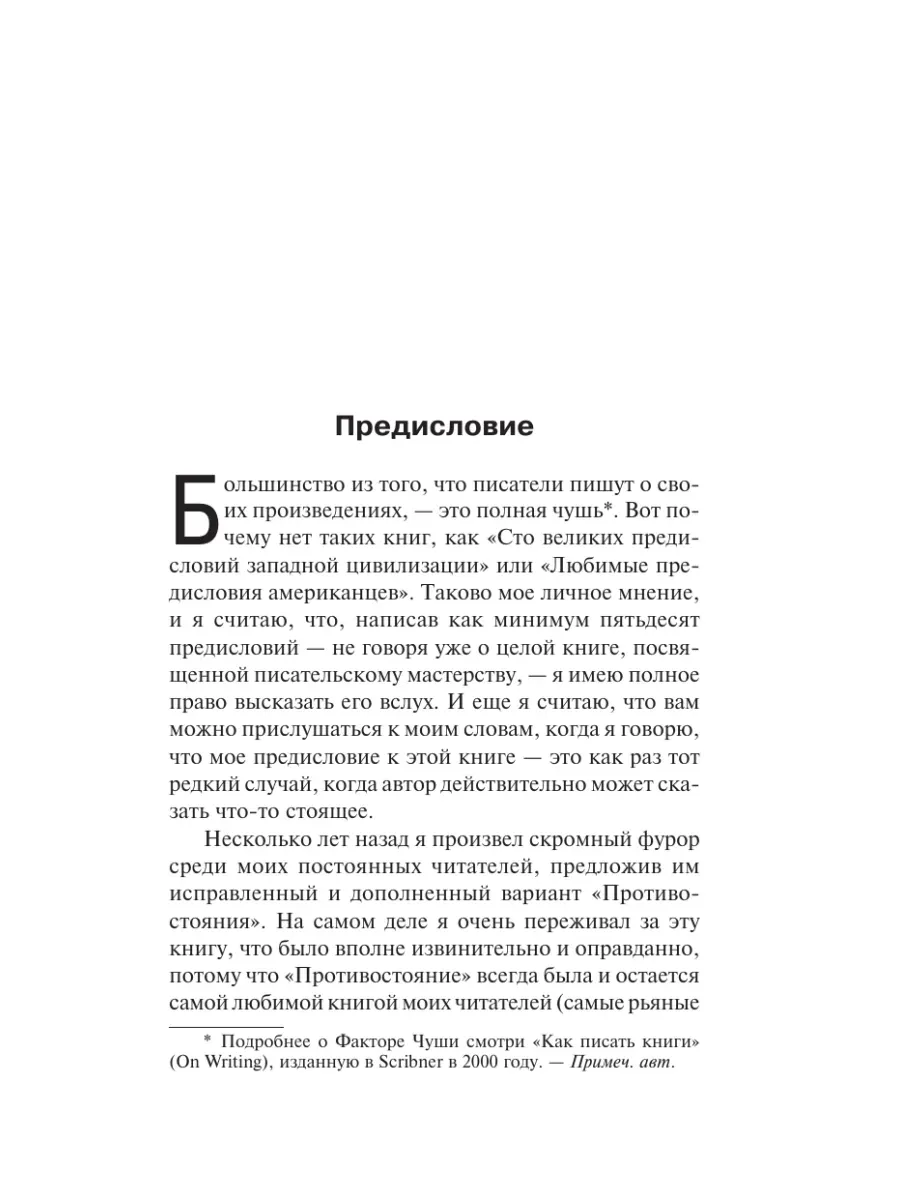 Предисловие

Большинство из того, что писатели пишут о своих произведениях, — это полная чушь*. Вот почему нет таких книг, как «Сто великих предисловий западной цивилизации» или «Любимые предисловия американцев». Таково мое личное мнение, и я считаю, что, написав как минимум пятьдесят предисловий — не говоря уже о целой книге, посвященной писательскому мастерству, — я имею полное право высказать его вслух. И еще я считаю, что вам можно прислушаться к моим словам, когда я говорю, что мое предисловие к этой книге — это как раз тот редкий случай, когда автор действительно может сказать что-то стоящее.

Несколько лет назад я произвел скромный фурор среди моих постоянных читателей, предложив им исправленный и дополненный вариант «Противостояния». На самом деле я очень переживал за эту книгу, что было вполне извинительно и оправданно, потому что «Противостояние» всегда была и остается самой любимой книгой моих читателей (самые рьяные

* Подробнее о Факторе Чуши смотри «Как писать книги» (On Writing), изданную в Scribner в 2000 году. — Примеч. авт.